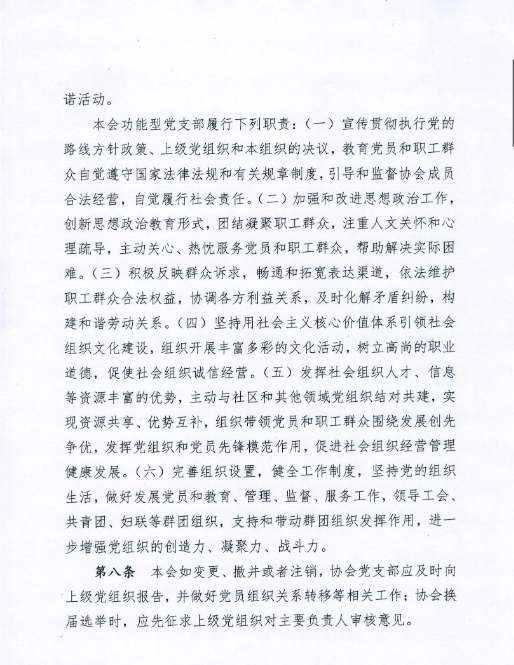 谐活动。

本会功能型党支部履行下列职责：（一）宣传贯彻执行党的路线方针政策、上级党组织和本组织的决议，教育党员和职工群众自觉遵守国家法律法规和有关规章制度，引导和监督协会成员合法经营，自觉履行社会责任。（二）加强和改进思想政治工作，创新思想政治教育形式，团结凝聚职工群众，注重人文关怀和心理疏导，主动关心、热忱服务党员和职工群众，帮助解决实际困难。（三）积极反映群众诉求，畅通和拓宽表达渠道，依法维护职工群众合法权益，协调各方利益关系，及时化解矛盾纠纷，构建和谐劳动关系。（四）坚持用社会主义核心价值体系引领社会组织文化建设，组织开展丰富多彩的文化活动，树立高尚的职业道德，促使社会组织诚信经营。（五）发挥社会组织人才、信息等资源丰富的优势，主动与社区和其他领域党组织结对共建，实现资源共享、优势互补，组织带领党员和职工群众围绕发展创先争优，发挥党组织和党员先锋模范作用，促进社会组织经营管理健康发展。（六）完善组织设置，健全工作制度，坚持党的组织生活，做好发展党员和教育、管理、监督、服务工作，领导工会、共青团、妇联等群团组织，支持和带动群团组织发挥作用，进一步增强党组织的创造力、凝聚力、战斗力。

第八条　本会如变更、撤并或者注销，协会党支部应及时向上级党组织报告，并做好党员组织关系转移等相关工作；协会换届选举时，应先征求上级党组织对主要负责人审核意见。